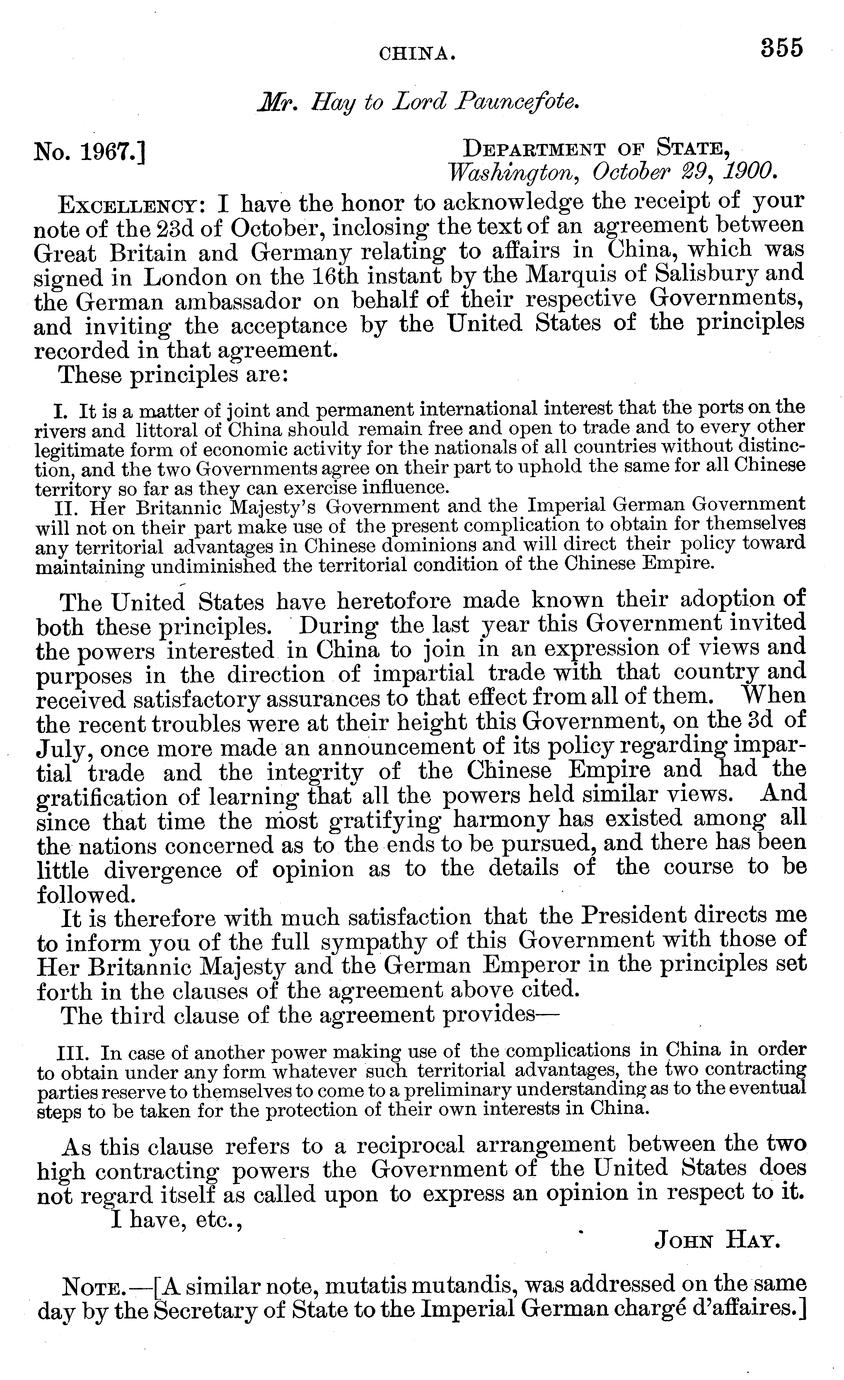 CHINA. 355

Mr. Hay to Lord Pauncefote.

No. 1967.] DEPARTMENT OF STATE, Washington, October 29, 1900.

EXCELLENCY: I have the honor to acknowledge the receipt of your note of the 23d of October, inclosing the text of an agreement between Great Britain and Germany relating to affairs in China, which was signed in London on the 16th instant by the Marquis of Salisbury and the German ambassador on behalf of their respective Governments, and inviting the acceptance by the United States of the principles recorded in that agreement.

These principles are:

I. It is a matter of joint and permanent international interest that the ports on the rivers and littoral of China should remain free and open to trade and to every other legitimate form of economic activity for the nationals of all countries without distinction, and the two Governments agree on their part to uphold the same for all Chinese territory so far as they can exercise influence.

II. Her Britannic Majesty's Government and the Imperial German Government will not on their part make use of the present complication to obtain for themselves any territorial advantages in Chinese dominions and will direct their policy toward maintaining undiminished the territorial condition of the Chinese Empire.

The United States have heretofore made known their adoption of both these principles. During the last year this Government invited the powers interested in China to join in an expression of views and purposes in the direction of impartial trade with that country and received satisfactory assurances to that effect from all of them. When the recent troubles were at their height this Government, on the 3d of July, once more made an announcement of its policy regarding impartial trade and the integrity of the Chinese Empire and had the gratification of learning that all the powers held similar views. And since that time the most gratifying harmony has existed among all the nations concerned as to the ends to be pursued, and there has been little divergence of opinion as to the details of the course to be followed.

It is therefore with much satisfaction that the President directs me to inform you of the full sympathy of this Government with those of Her Britannic Majesty and the German Emperor in the principles set forth in the clauses of the agreement above cited.

The third clause of the agreement provides—

III. In case of another power making use of the complications in China in order to obtain under any form whatever such territorial advantages, the two contracting parties reserve to themselves to come to a preliminary understanding as to the eventual steps to be taken for the protection of their own interests in China.

As this clause refers to a reciprocal arrangement between the two high contracting powers the Government of the United States does not regard itself as called upon to express an opinion in respect to it.

I have, etc.,

JOHN HAY.

NOTE.—[A similar note, mutatis mutandis, was addressed on the same day by the Secretary of State to the Imperial German chargé d'affaires.]